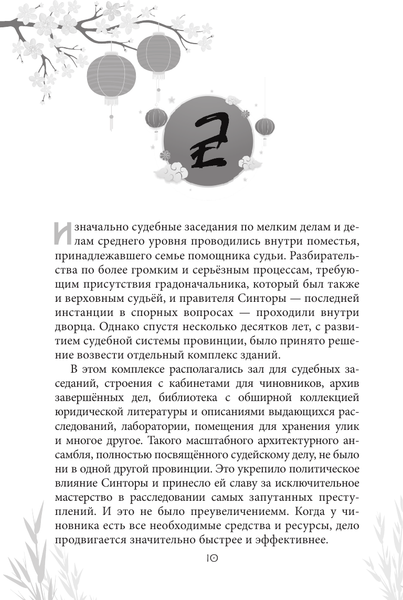 2

Изначально судебные заседания по мелким делам и делам среднего уровня проводились внутри поместья, принадлежавшего семье помощника судьи. Разбирательства по более громким и серьёзным процессам, требующим присутствия градоначальника, который был также и верховным судьёй, и правителя Синторы — последней инстанции в спорных вопросах — проходили внутри дворца. Однако спустя несколько десятков лет, с развитием судебной системы провинции, было принято решение возвести отдельный комплекс зданий.

В этом комплексе располагались зал для судебных заседаний, строения с кабинетами для чиновников, архив завершённых дел, библиотека с обширной коллекцией юридической литературы и описаниями выдающихся расследований, лаборатории, помещения для хранения улик и многое другое. Такого масштабного архитектурного ансамбля, полностью посвящённого судейскому делу, не было ни в одной другой провинции. Это укрепило политическое влияние Синторы и принесло ей славу за исключительное мастерство в расследовании самых запутанных преступлений. И это не было преувеличениемм. Когда у чиновника есть все необходимые средства и ресурсы, дело продвигается значительно быстрее и эффективнее.

10